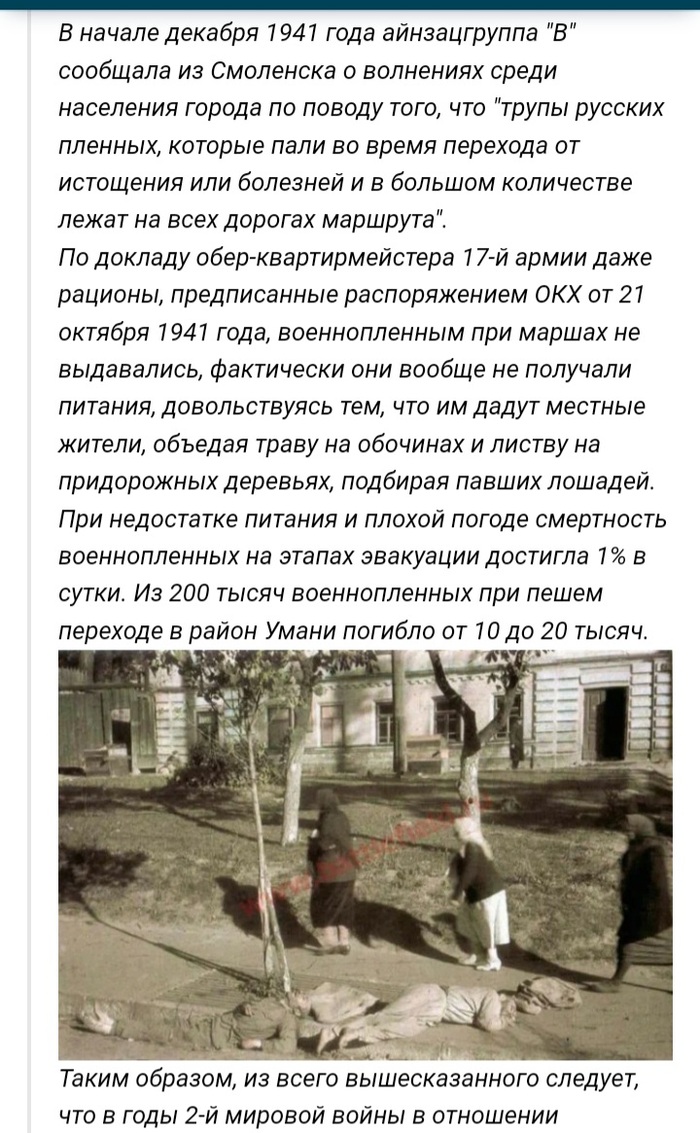 В начале декабря 1941 года айнзацгруппа "В" сообщала из Смоленска о волнениях среди населения города по поводу того, что "трупы русских пленных, которые пали во время перехода от истощения или болезней и в большом количестве лежат на всех дорогах маршрута".
По докладу обер-квартирмейстера 17-й армии даже рационы, предписанные распоряжением ОКХ от 21 октября 1941 года, военнопленным при маршах не выдавались, фактически они вообще не получали питания, довольствуясь тем, что им дадут местные жители, объедая траву на обочинах и листву на придорожных деревьях, подбирая павших лошадей. При недостатке питания и плохой погоде смертность военнопленных на этапах эвакуации достигла 1% в сутки. Из 200 тысяч военнопленных при пешем переходе в район Умани погибло от 10 до 20 тысяч.

Таким образом, из всего вышесказанного следует, что в годы 2-й мировой войны в отношении